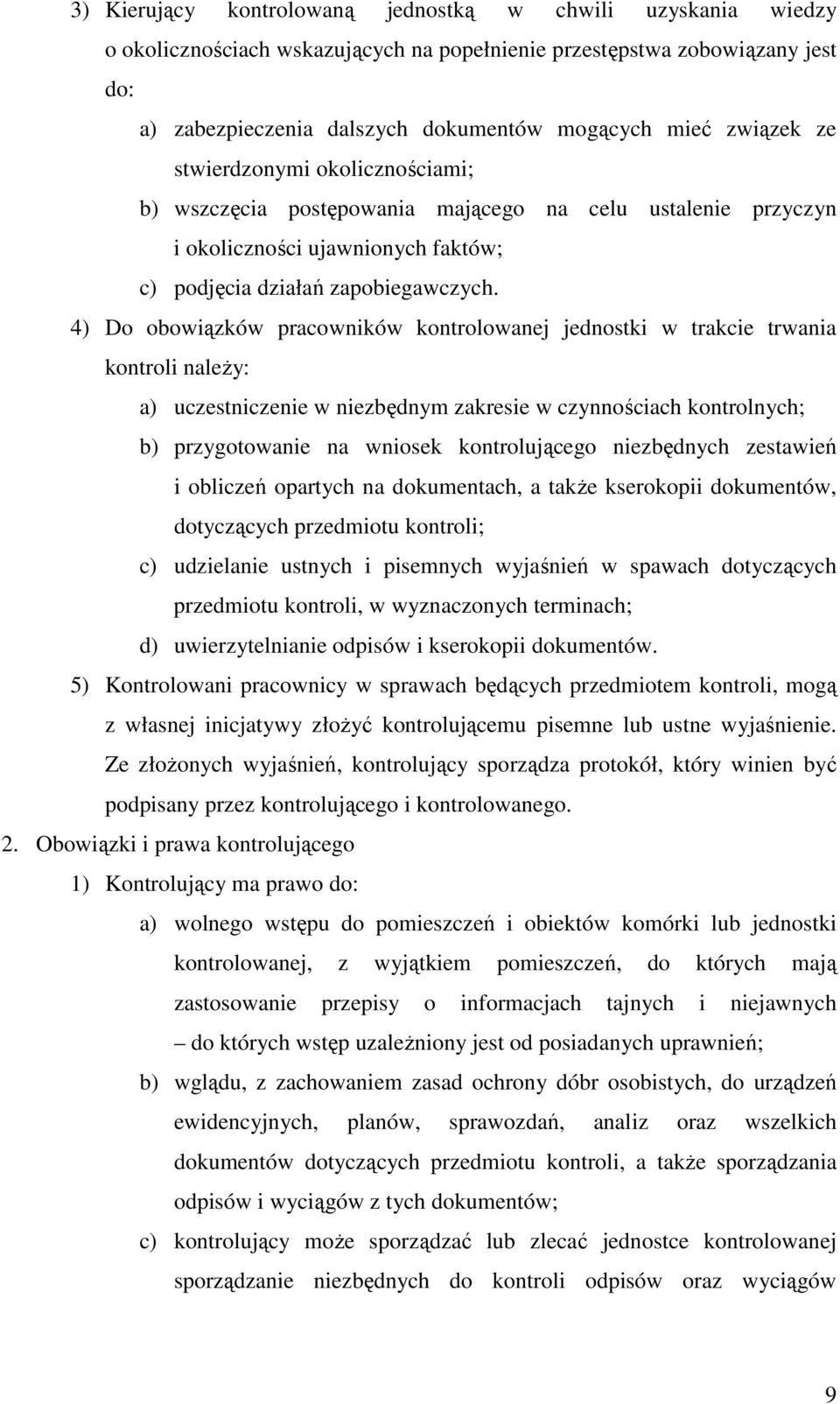 3) Kierujący kontrolowaną jednostką w chwili uzyskania wiedzy o okolicznościach wskazujących na popełnienie przestępstwa zobowiązany jest do:

a) zabezpieczenia dalszych dokumentów mogących mieć związek ze stwierdzonymi okolicznościami;

b) wszczęcia postępowania mającego na celu ustalenie przyczyn i okoliczności ujawnionych faktów;

c) podjęcia działań zapobiegawczych.

4) Do obowiązków pracowników kontrolowanej jednostki w trakcie trwania kontroli należy:

a) uczestniczenie w niezbędnym zakresie w czynnościach kontrolnych;

b) przygotowanie na wniosek kontrolującego niezbędnych zestawień i obliczeń opartych na dokumentach, a także kserokopii dokumentów, dotyczących przedmiotu kontroli;

c) udzielanie ustnych i pisemnych wyjaśnień w spawach dotyczących przedmiotu kontroli, w wyznaczonych terminach;

d) uwierzytelnianie odpisów i kserokopii dokumentów.

5) Kontrolowani pracownicy w sprawach będących przedmiotem kontroli, mogą z własnej inicjatywy złożyć kontrolującemu pisemne lub ustne wyjaśnienie. Ze złożonych wyjaśnień, kontrolujący sporządza protokół, który winien być podpisany przez kontrolującego i kontrolowanego.

2. Obowiązki i prawa kontrolującego

1) Kontrolujący ma prawo do:

a) wolnego wstępu do pomieszczeń i obiektów komórki lub jednostki kontrolowanej, z wyjątkiem pomieszczeń, do których mają zastosowanie przepisy o informacjach tajnych i niejawnych – do których wstęp uzależniony jest od posiadanych uprawnień;

b) wglądu, z zachowaniem zasad ochrony dóbr osobistych, do urządzeń ewidencyjnych, planów, sprawozdań, analiz oraz wszelkich dokumentów dotyczących przedmiotu kontroli, a także sporządzania odpisów i wyciągów z tych dokumentów;

c) kontrolujący może sporządzać lub zlecać jednostce kontrolowanej sporządzanie niezbędnych do kontroli odpisów oraz wyciągów

9